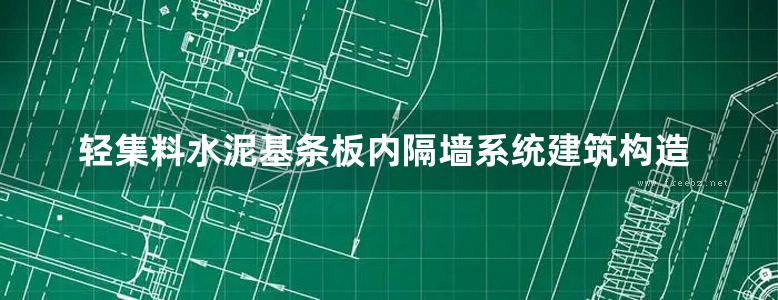 轻集料水泥基条板内隔墙系统建筑构造

www.freebz.net